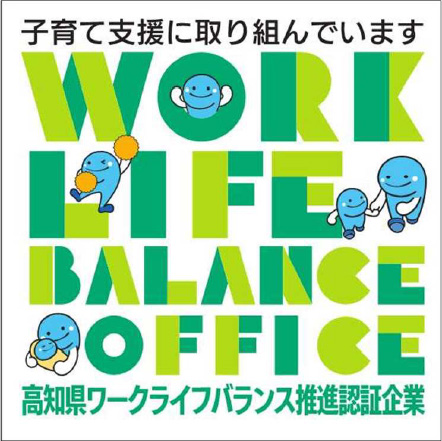 子育て支援に取り組んでいます

WORK
LIFE
BALANCE
OFFICE

高知県ワークライフバランス推進認証企業